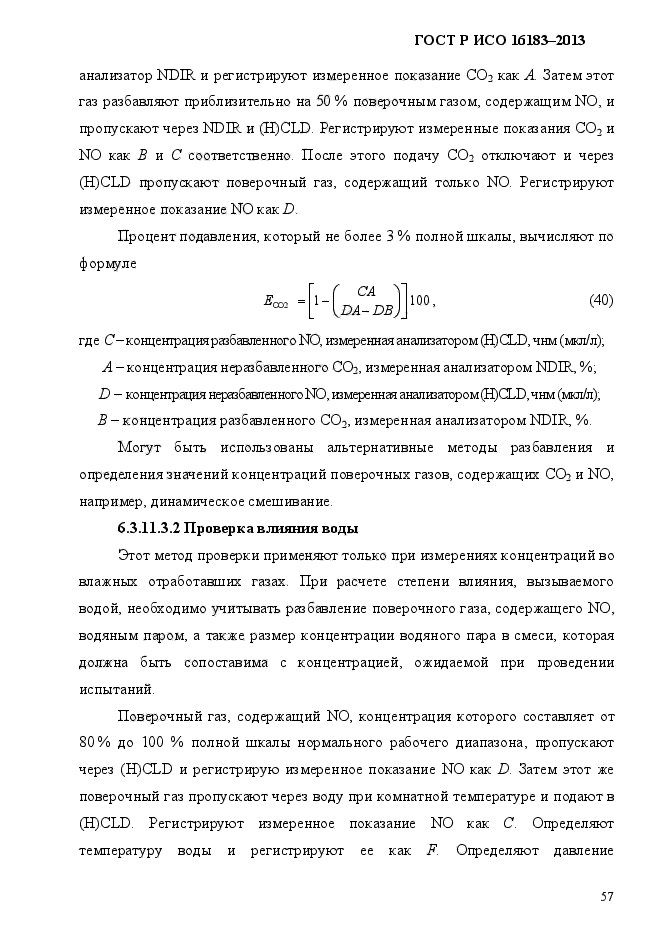 ГОСТ Р ИСО 16183–2013

анализатор NDIR и регистрируют измеренное показание $CO_2$ как $A$. Затем этот газ разбавляют приблизительно на 50 % поверочным газом, содержащим NO, и пропускают через NDIR и (H)CLD. Регистрируют измеренные показания $CO_2$ и NO как $B$ и $C$ соответственно. После этого подачу $CO_2$ отключают и через (H)CLD пропускают поверочный газ, содержащий только NO. Регистрируют измеренное показание NO как $D$.

Процент подавления, который не более 3 % полной шкалы, вычисляют по формуле

$E_{CO2} = \left[1 - \left(\frac{CA}{DA - DB}\right)\right] 100$, (40)

где $C$ – концентрация разбавленного NO, измеренная анализатором (H)CLD, чнм (мкл/л);

$A$ – концентрация неразбавленного $CO_2$, измеренная анализатором NDIR, %;

$D$ – концентрация неразбавленного NO, измеренная анализатором (H)CLD, чнм (мкл/л);

$B$ – концентрация разбавленного $CO_2$, измеренная анализатором NDIR, %.

Могут быть использованы альтернативные методы разбавления и определения значений концентраций поверочных газов, содержащих $CO_2$ и NO, например, динамическое смешивание.

6.3.11.3.2 Проверка влияния воды

Этот метод проверки применяют только при измерениях концентраций во влажных отработавших газах. При расчете степени влияния, вызываемого водой, необходимо учитывать разбавление поверочного газа, содержащего NO, водяным паром, а также размер концентрации водяного пара в смеси, которая должна быть сопоставима с концентрацией, ожидаемой при проведении испытаний.

Поверочный газ, содержащий NO, концентрация которого составляет от 80 % до 100 % полной шкалы нормального рабочего диапазона, пропускают через (H)CLD и регистрирую измеренное показание NO как $D$. Затем этот же поверочный газ пропускают через воду при комнатной температуре и подают в (H)CLD. Регистрируют измеренное показание NO как $C$. Определяют температуру воды и регистрируют ее как $F$. Определяют давление

57